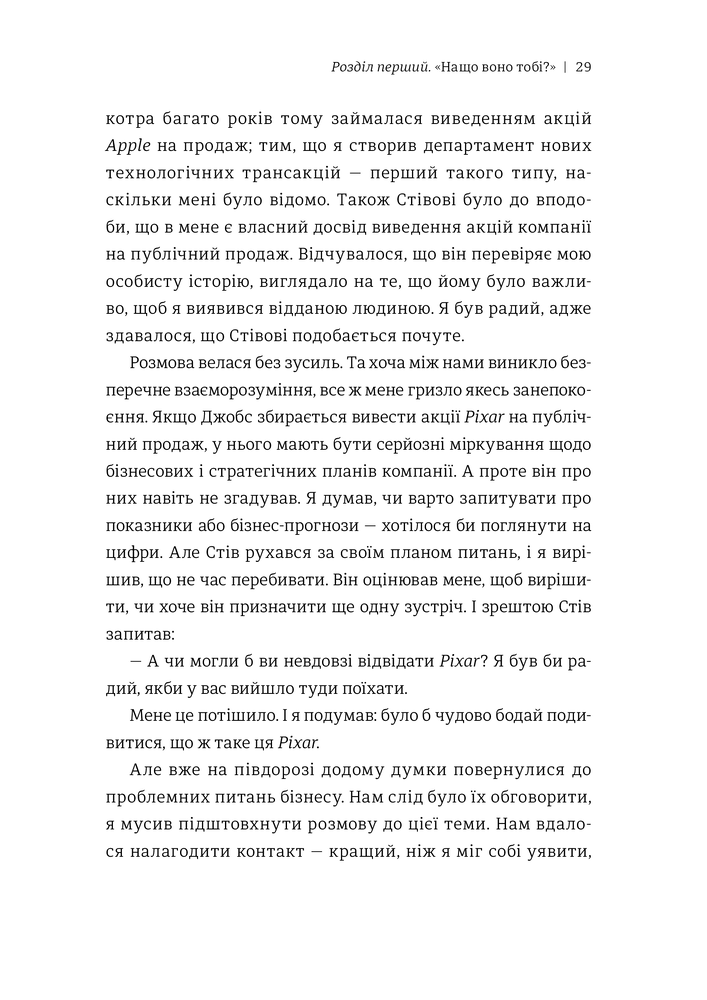 Розділ перший. «Нащо воно тобі?» | 29

котра багато років тому займалася виведенням акцій Apple на продаж; тим, що я створив департамент нових технологічних трансакцій — перший такого типу, наскільки мені було відомо. Також Стівові було до вподоби, що в мене є власний досвід виведення акцій компанії на публічний продаж. Відчувалося, що він перевіряє мою особисту історію, виглядало на те, що йому було важливо, щоб я виявився відданою людиною. Я був радий, адже здавалося, що Стівові подобається почуте.

Розмова велася без зусиль. Та хоча між нами виникло безперечне взаєморозуміння, все ж мене гризло якесь занепокоєння. Якщо Джобс збирається вивести акції Pixar на публічний продаж, у нього мають бути серйозні міркування щодо бізнесових і стратегічних планів компанії. А проте він про них навіть не згадував. Я думав, чи варто запитувати про показники або бізнес-прогнози — хотілося би поглянути на цифри. Але Стів рухався за своїм планом питань, і я вирішив, що не час перебивати. Він оцінював мене, щоб вирішити, чи хоче він призначити ще одну зустріч. І зрештою Стів запитав:

— А чи могли б ви невдовзі відвідати Pixar? Я був би радий, якби у вас вийшло туди поїхати.

Мене це потішило. І я подумав: було б чудово бодай подивитися, що ж таке ця Pixar.

Але вже на півдорозі додому думки повернулися до проблемних питань бізнесу. Нам слід було їх обговорити, я мусив підштовхнути розмову до цієї теми. Нам вдалося налагодити контакт — кращий, ніж я міг собі уявити,